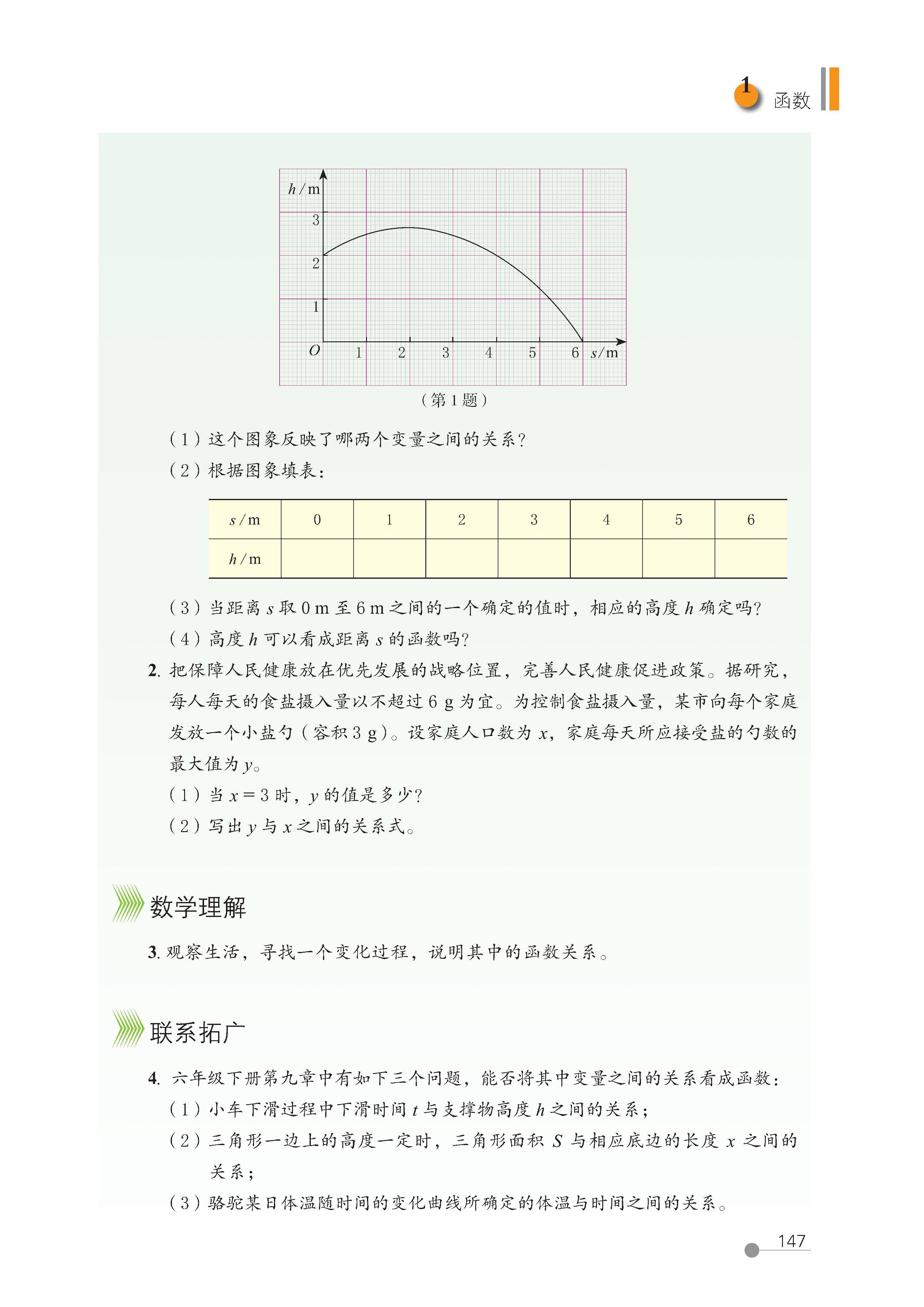 1 函数

$h$/m
3
2
1
$O$ 1 2 3 4 5 6 $s$/m

（第 1 题）

（1）这个图象反映了哪两个变量之间的关系？

（2）根据图象填表：

| $s$/m | 0 | 1 | 2 | 3 | 4 | 5 | 6 |
|---|---|---|---|---|---|---|---|
| $h$/m | | | | | | | |

（3）当距离 $s$ 取 0 m 至 6 m 之间的一个确定的值时，相应的高度 $h$ 确定吗？

（4）高度 $h$ 可以看成距离 $s$ 的函数吗？

2. 把保障人民健康放在优先发展的战略位置，完善人民健康促进政策。据研究，每人每天的食盐摄入量以不超过 6 g 为宜。为控制食盐摄入量，某市向每个家庭发放一个小盐勺（容积 3 g）。设家庭人口数为 $x$，家庭每天所应接受盐的勺数的最大值为 $y$。

（1）当 $x=3$ 时，$y$ 的值是多少？

（2）写出 $y$ 与 $x$ 之间的关系式。

数学理解

3. 观察生活，寻找一个变化过程，说明其中的函数关系。

联系拓广

4. 六年级下册第九章中有如下三个问题，能否将其中变量之间的关系看成函数：

（1）小车下滑过程中下滑时间 $t$ 与支撑物高度 $h$ 之间的关系；

（2）三角形一边上的高度一定时，三角形面积 $S$ 与相应底边的长度 $x$ 之间的关系；

（3）骆驼某日体温随时间的变化曲线所确定的体温与时间之间的关系。

147